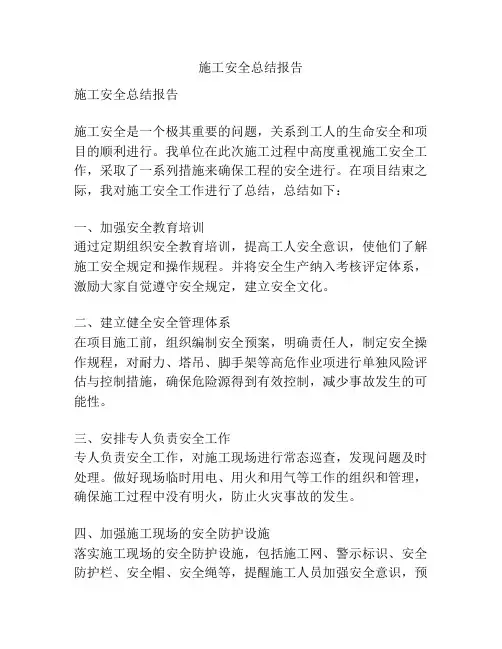 施工安全总结报告

施工安全总结报告

施工安全是一个极其重要的问题，关系到工人的生命安全和项目的顺利进行。我单位在此次施工过程中高度重视施工安全工作，采取了一系列措施来确保工程的安全进行。在项目结束之际，我对施工安全工作进行了总结，总结如下：

一、加强安全教育培训
通过定期组织安全教育培训，提高工人安全意识，使他们了解施工安全规定和操作规程。并将安全生产纳入考核评定体系，激励大家自觉遵守安全规定，建立安全文化。

二、建立健全安全管理体系
在项目施工前，组织编制安全预案，明确责任人，制定安全操作规程，对耐力、塔吊、脚手架等高危作业项进行单独风险评估与控制措施，确保危险源得到有效控制，减少事故发生的可能性。

三、安排专人负责安全工作
专人负责安全工作，对施工现场进行常态巡查，发现问题及时处理。做好现场临时用电、用火和用气等工作的组织和管理，确保施工过程中没有明火，防止火灾事故的发生。

四、加强施工现场的安全防护设施
落实施工现场的安全防护设施，包括施工网、警示标识、安全防护栏、安全帽、安全绳等，提醒施工人员加强安全意识，预